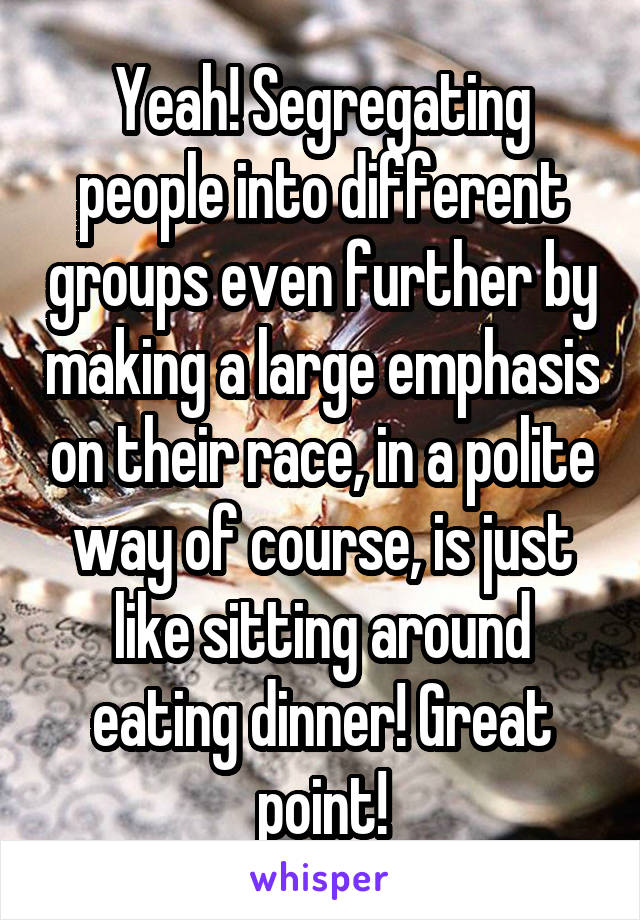 Yeah! Segregating people into different groups even further by making a large emphasis on their race, in a polite way of course, is just like sitting around eating dinner! Great point!

whisper